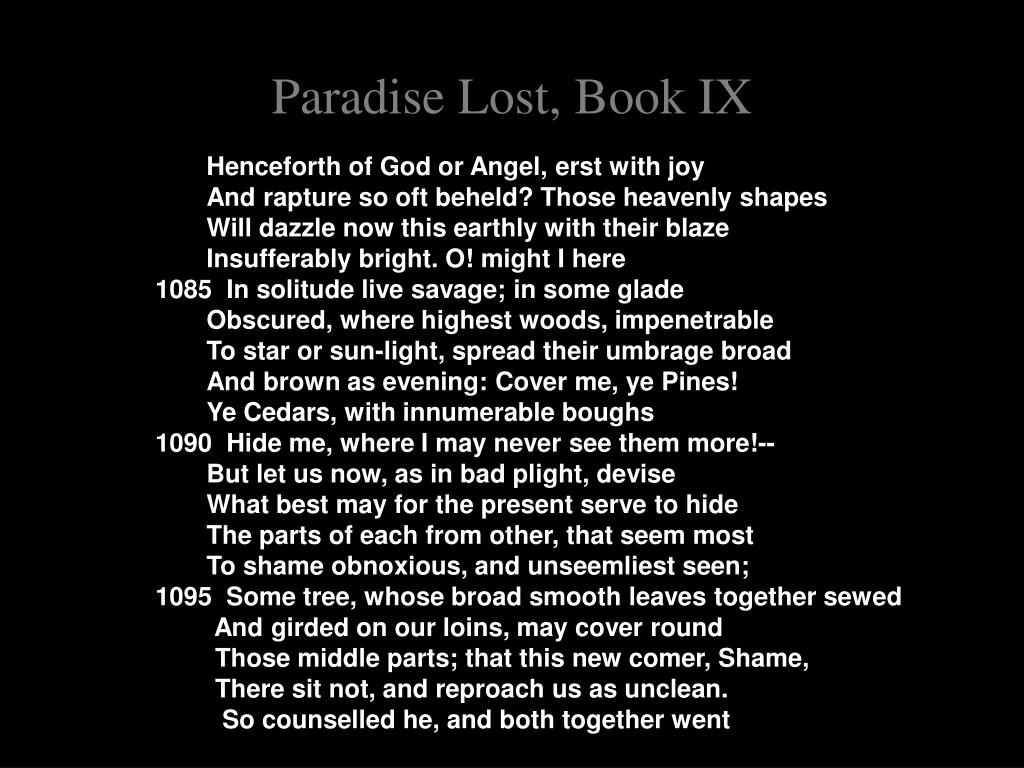 Paradise Lost, Book IX

Henceforth of God or Angel, erst with joy
And rapture so oft beheld? Those heavenly shapes
Will dazzle now this earthly with their blaze
Insufferably bright. O! might I here
1085 In solitude live savage; in some glade
Obscured, where highest woods, impenetrable
To star or sun-light, spread their umbrage broad
And brown as evening: Cover me, ye Pines!
Ye Cedars, with innumerable boughs
1090 Hide me, where I may never see them more!--
But let us now, as in bad plight, devise
What best may for the present serve to hide
The parts of each from other, that seem most
To shame obnoxious, and unseemliest seen;
1095 Some tree, whose broad smooth leaves together sewed
And girded on our loins, may cover round
Those middle parts; that this new comer, Shame,
There sit not, and reproach us as unclean.
So counselled he, and both together went